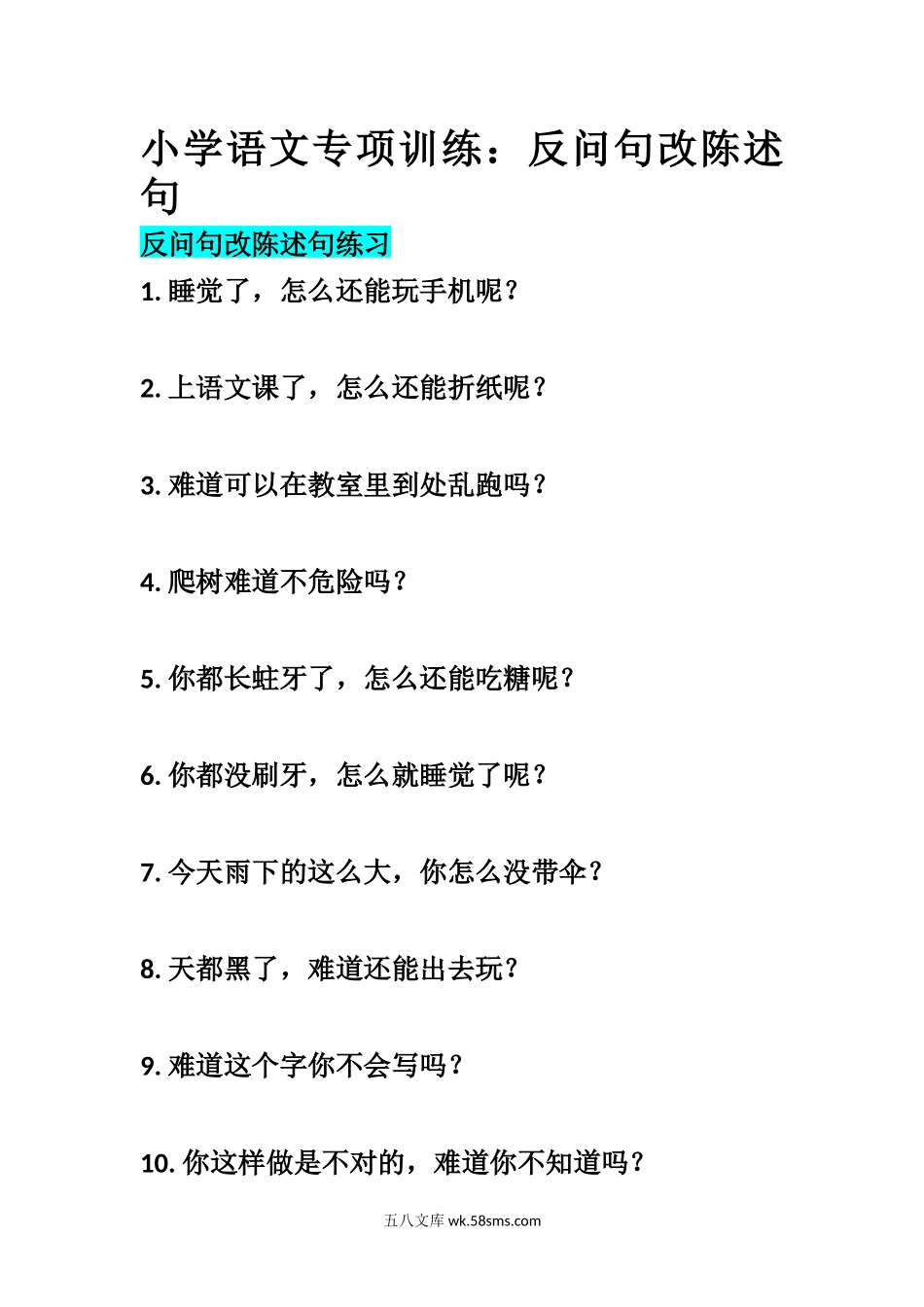 小学语文专项训练：反问句改陈述句

反问句改陈述句练习

1. 睡觉了，怎么还能玩手机呢？

2. 上语文课了，怎么还能折纸呢？

3. 难道可以在教室里到处乱跑吗？

4. 爬树难道不危险吗？

5. 你都长蛀牙了，怎么还能吃糖呢？

6. 你都没刷牙，怎么就睡觉了呢？

7. 今天雨下的这么大，你怎么没带伞？

8. 天都黑了，难道还能出去玩？

9. 难道这个字你不会写吗？

10. 你这样做是不对的，难道你不知道吗？

五八文库 wk.58sms.com